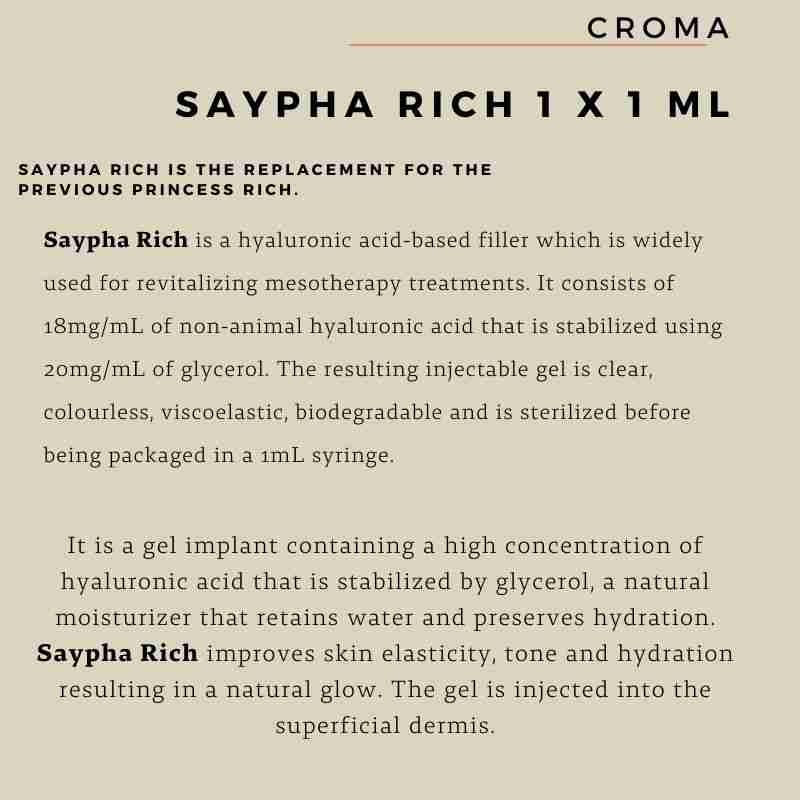 CROMA

SAYPHA RICH 1 X 1 ML

SAYPHA RICH IS THE REPLACEMENT FOR THE PREVIOUS PRINCESS RICH.

Saypha Rich is a hyaluronic acid-based filler which is widely used for revitalizing mesotherapy treatments. It consists of 18mg/mL of non-animal hyaluronic acid that is stabilized using 20mg/mL of glycerol. The resulting injectable gel is clear, colourless, viscoelastic, biodegradable and is sterilized before being packaged in a 1mL syringe.

It is a gel implant containing a high concentration of hyaluronic acid that is stabilized by glycerol, a natural moisturizer that retains water and preserves hydration. Saypha Rich improves skin elasticity, tone and hydration resulting in a natural glow. The gel is injected into the superficial dermis.